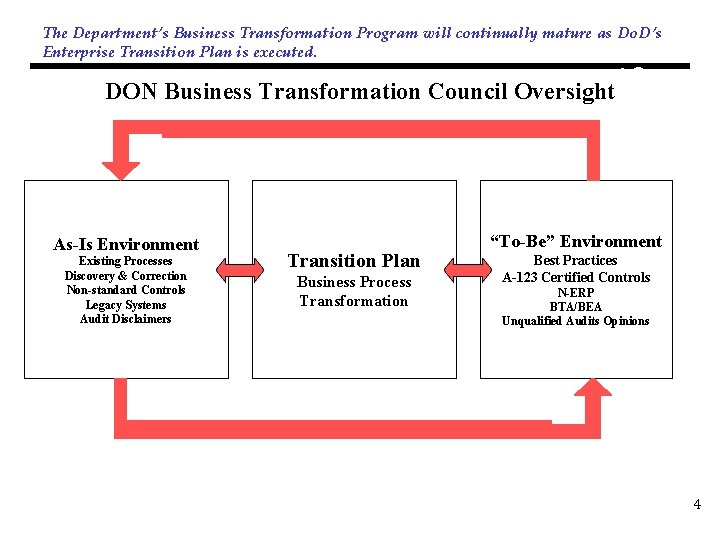 The Department's Business Transformation Program will continually mature as DoD's Enterprise Transition Plan is executed.

DON Business Transformation Council Oversight

As-Is Environment
Existing Processes
Discovery & Correction
Non-standard Controls
Legacy Systems
Audit Disclaimers

Transition Plan
Business Process
Transformation

"To-Be" Environment
Best Practices
A-123 Certified Controls
N-ERP
BTA/BEA
Unqualified Audits Opinions

4